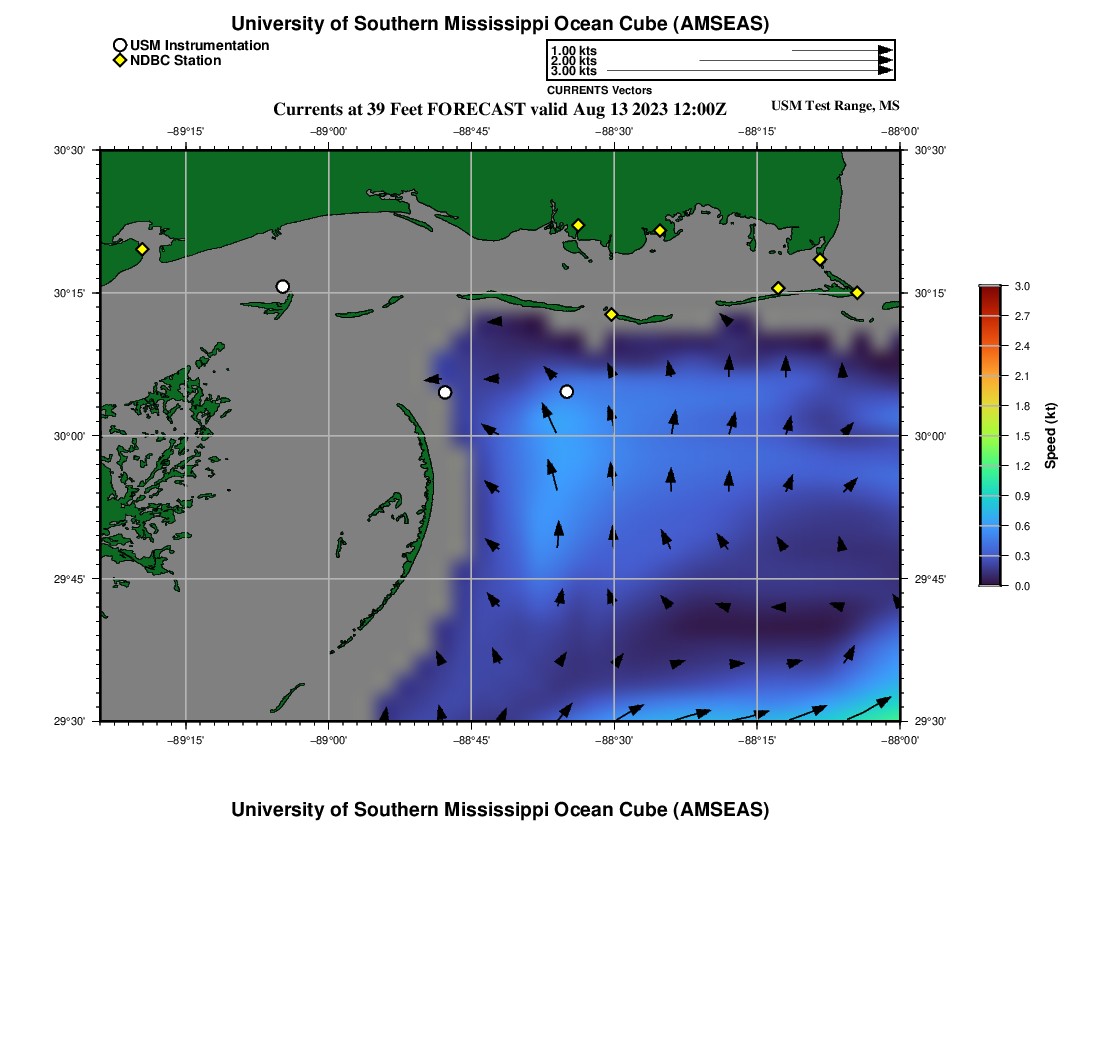 University of Southern Mississippi Ocean Cube (AMSEAS)

USM Instrumentation
NDBC Station

1.00 kts
2.00 kts
3.00 kts
CURRENTS Vectors

Currents at 39 Feet FORECAST valid Aug 13 2023 12:00Z

USM Test Range, MS

−89°15' −89°00' −88°45' −88°30' −88°15' −88°00'

30°30' 30°15' 30°00' 29°45' 29°30'

30°30' 30°15' 30°00' 29°45' 29°30'

−89°15' −89°00' −88°45' −88°30' −88°15' −88°00'

3.0 2.7 2.4 2.1 1.8 1.5 1.2 0.9 0.6 0.3 0.0

Speed (kt)

University of Southern Mississippi Ocean Cube (AMSEAS)